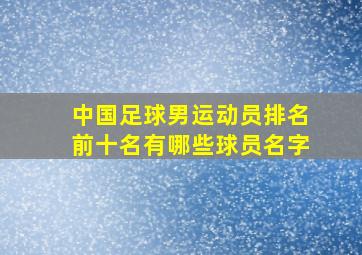 中国足球男运动员排名前十名有哪些球员名字